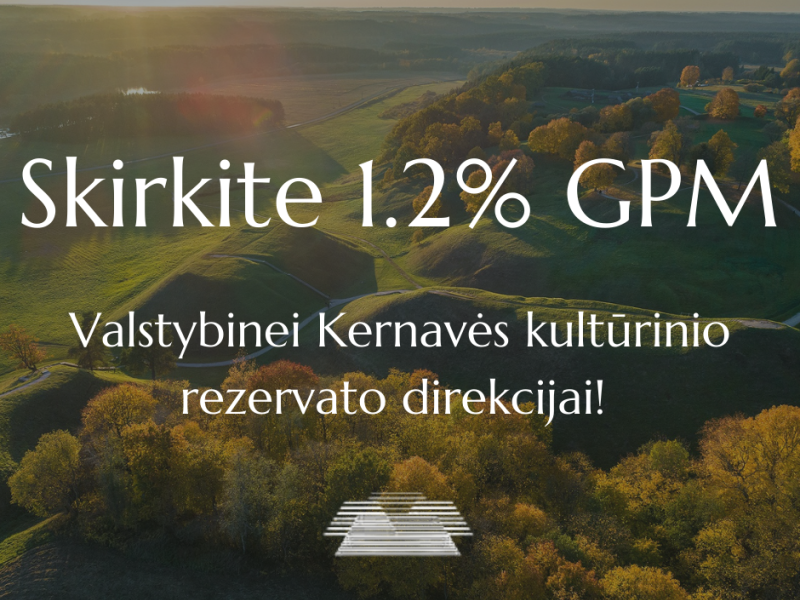 Skirkite 1.2% GPM

Valstybinei Kernavės kultūrinio rezervato direkcijai!